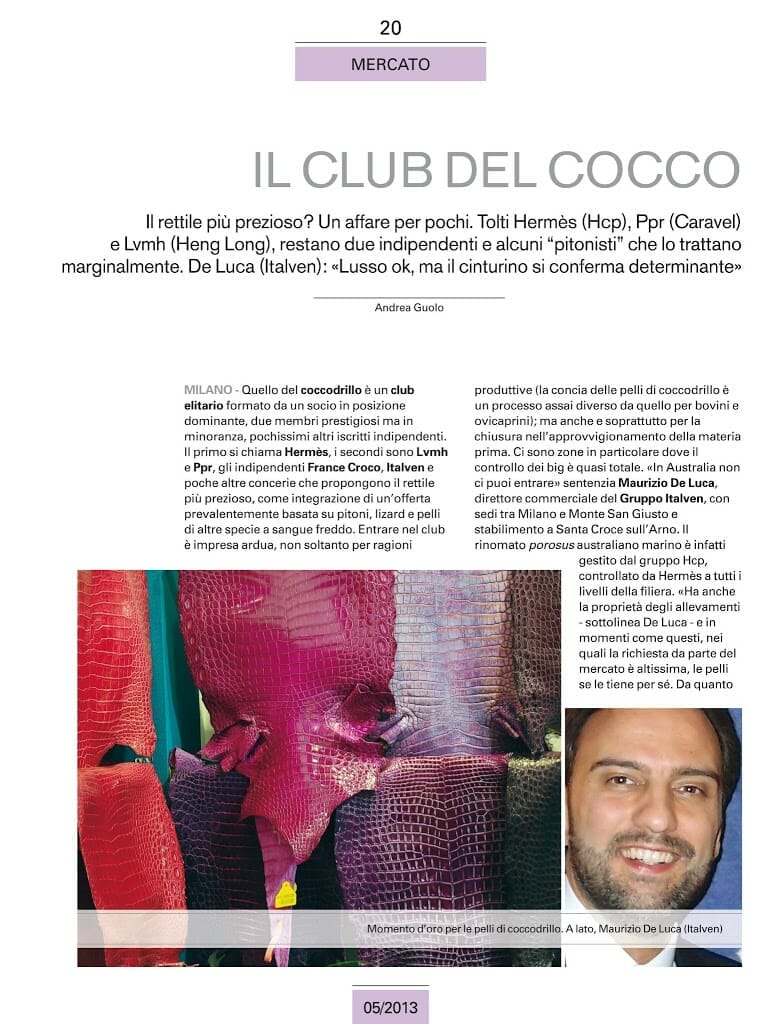 20

MERCATO

IL CLUB DEL COCCO

Il rettile più prezioso? Un affare per pochi. Tolti Hermès (Hcp), Ppr (Caravel) e Lvmh (Heng Long), restano due indipendenti e alcuni "pitonisti" che lo trattano marginalmente. De Luca (Italven): «Lusso ok, ma il cinturino si conferma determinante»

Andrea Guolo

MILANO - Quello del coccodrillo è un club elitario formato da un socio in posizione dominante, due membri prestigiosi ma in minoranza, pochissimi altri iscritti indipendenti. Il primo si chiama Hermès, i secondi sono Lvmh e Ppr, gli indipendenti France Croco, Italven e poche altre concerie che propongono il rettile più prezioso, come integrazione di un'offerta prevalentemente basata su pitoni, lizard e pelli di altre specie a sangue freddo. Entrare nel club è impresa ardua, non soltanto per ragioni produttive (la concia delle pelli di coccodrillo è un processo assai diverso da quello per bovini e ovicaprini); ma anche e soprattutto per la chiusura nell'approvvigionamento della materia prima. Ci sono zone in particolare dove il controllo dei big è quasi totale. «In Australia non ci puoi entrare» sentenzia Maurizio De Luca, direttore commerciale del Gruppo Italven, con sedi tra Milano e Monte San Giusto e stabilimento a Santa Croce sull'Arno. Il rinomato porosus australiano marino è infatti gestito dal gruppo Hcp, controllato da Hermès a tutti i livelli della filiera. «Ha anche la proprietà degli allevamenti - sottolinea De Luca - e in momenti come questi, nei quali la richiesta da parte del mercato è altissima, le pelli se le tiene per sé. Da quanto

Momento d'oro per le pelli di coccodrillo. A lato, Maurizio De Luca (Italven)

05/2013